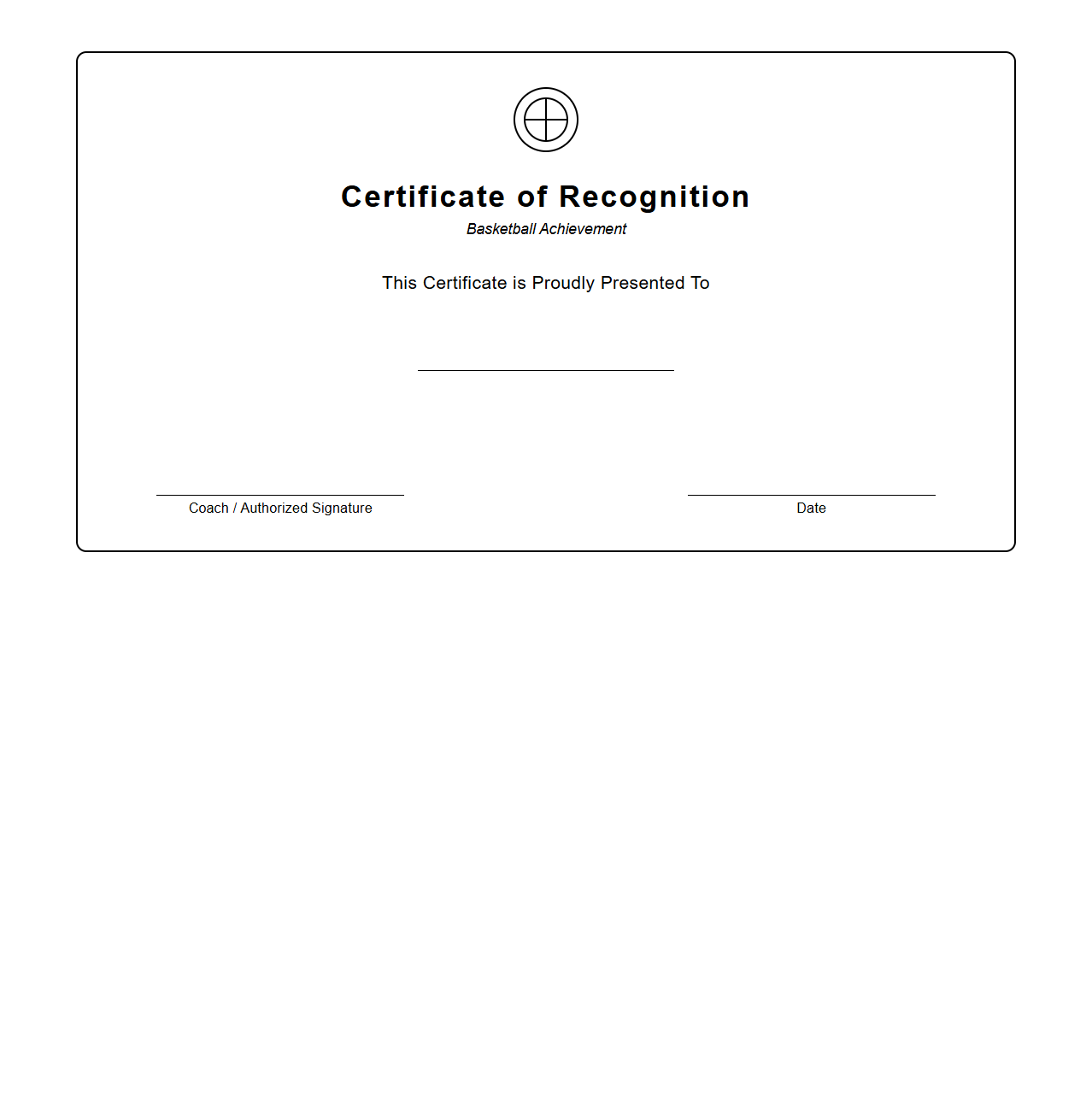 Certificate of Recognition

Basketball Achievement

This Certificate is Proudly Presented To

Coach / Authorized Signature

Date